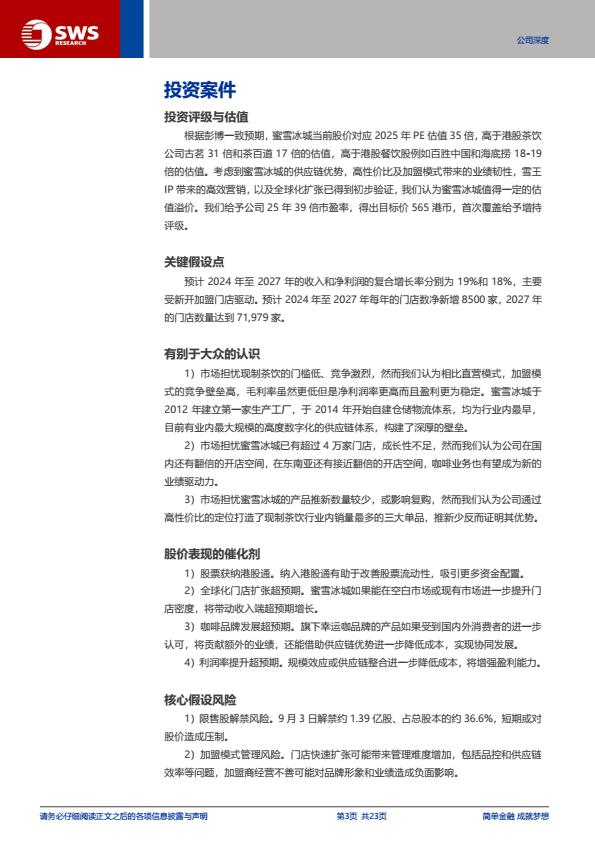 SWS RESEARCH

公司深度

投资案件

投资评级与估值

根据彭博一致预期，蜜雪冰城当前股价对应 2025 年 PE 估值 35 倍，高于港股茶饮公司古茗 31 倍和茶百道 17 倍的估值，高于港股餐饮股例如百胜中国和海底捞 18-19 倍的估值。考虑到蜜雪冰城的供应链优势，高性价比及加盟模式带来的业绩韧性，雪王 IP 带来的高效营销，以及全球化扩张已得到初步验证，我们认为蜜雪冰城值得一定的估值溢价。我们给予公司 25 年 39 倍市盈率，得出目标价 565 港币，首次覆盖给予增持评级。

关键假设点

预计 2024 年至 2027 年的收入和净利润的复合增长率分别为 19%和 18%，主要受新开加盟门店驱动。预计 2024 年至 2027 年每年的门店数净新增 8500 家，2027 年的门店数量达到 71,979 家。

有别于大众的认识

1）市场担忧现制茶饮的门槛低、竞争激烈，然而我们认为相比直营模式，加盟模式的竞争壁垒高，毛利率虽然更低但是净利润率更高而且盈利更为稳定。蜜雪冰城于 2012 年建立第一家生产工厂，于 2014 年开始自建仓储物流体系，均为行业内最早，目前有业内最大规模的高度数字化的供应链体系，构建了深厚的壁垒。

2）市场担忧蜜雪冰城已有超过 4 万家门店，成长性不足，然而我们认为公司在国内还有翻倍的开店空间，在东南亚还有接近翻倍的开店空间，咖啡业务也有望成为新的业绩驱动力。

3）市场担忧蜜雪冰城的产品推新数量较少，或影响复购，然而我们认为公司通过高性价比的定位打造了现制茶饮行业内销量最多的三大单品，推新少反而证明其优势。

股价表现的催化剂

1）股票获纳港股通。纳入港股通有助于改善股票流动性，吸引更多资金配置。

2）全球化门店扩张超预期。蜜雪冰城如果能在空白市场或现有市场进一步提升门店密度，将带动收入端超预期增长。

3）咖啡品牌发展超预期。旗下幸运咖品牌的产品如果受到国内外消费者的进一步认可，将贡献额外的业绩，还能借助供应链优势进一步降低成本，实现协同发展。

4）利润率提升超预期。规模效应或供应链整合进一步降低成本，将增强盈利能力。

核心假设风险

1）限售股解禁风险。9 月 3 日解禁约 1.39 亿股、占总股本的约 36.6%，短期或对股价造成压制。

2）加盟模式管理风险。门店快速扩张可能带来管理难度增加，包括品控和供应链效率等问题，加盟商经营不善可能对品牌形象和业绩造成负面影响。

请务必仔细阅读正文之后的各项信息披露与声明

第3页 共23页

简单金融 成就梦想